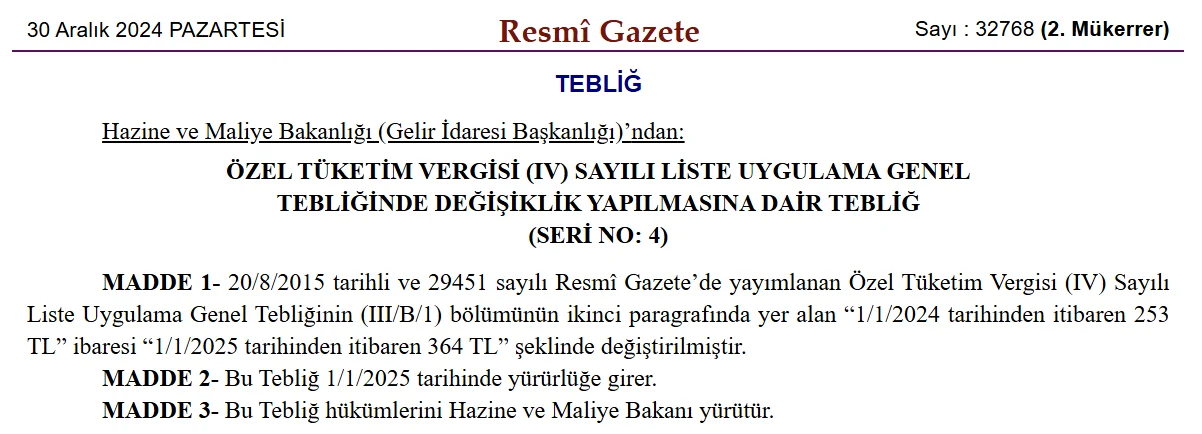 30 Aralık 2024 PAZARTESİ Resmî Gazete Sayı : 32768 (2. Mükerrer)

TEBLİĞ

Hazine ve Maliye Bakanlığı (Gelir İdaresi Başkanlığı)'ndan:

ÖZEL TÜKETİM VERGİSİ (IV) SAYILI LİSTE UYGULAMA GENEL TEBLİĞİNDE DEĞİŞİKLİK YAPILMASINA DAİR TEBLİĞ (SERİ NO: 4)

MADDE 1- 20/8/2015 tarihli ve 29451 sayılı Resmî Gazete'de yayımlanan Özel Tüketim Vergisi (IV) Sayılı Liste Uygulama Genel Tebliğinin (III/B/1) bölümünün ikinci paragrafında yer alan "1/1/2024 tarihinden itibaren 253 TL" ibaresi "1/1/2025 tarihinden itibaren 364 TL" şeklinde değiştirilmiştir.

MADDE 2- Bu Tebliğ 1/1/2025 tarihinde yürürlüğe girer.

MADDE 3- Bu Tebliğ hükümlerini Hazine ve Maliye Bakanı yürütür.